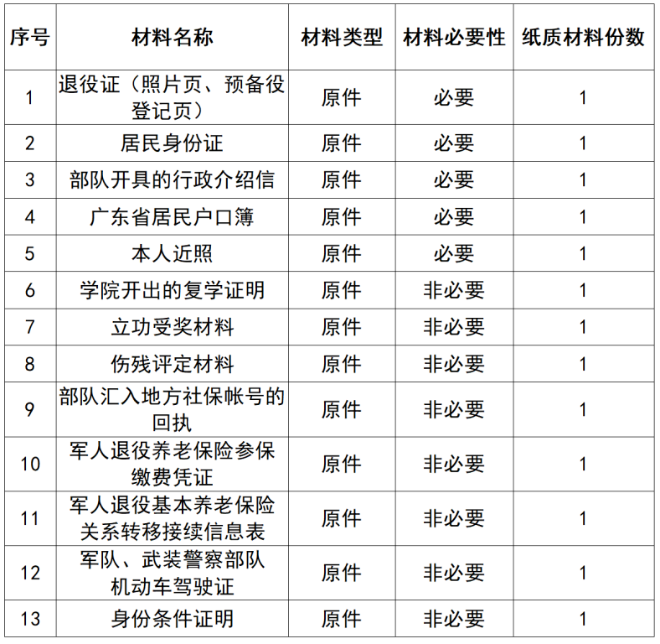 | 序号 | 材料名称 | 材料类型 | 材料必要性 | 纸质材料份数 |
|---|---|---|---|---|
| 1 | 退役证（照片页、预备役登记页） | 原件 | 必要 | 1 |
| 2 | 居民身份证 | 原件 | 必要 | 1 |
| 3 | 部队开具的行政介绍信 | 原件 | 必要 | 1 |
| 4 | 广东省居民户口簿 | 原件 | 必要 | 1 |
| 5 | 本人近照 | 原件 | 必要 | 1 |
| 6 | 学院开出的复学证明 | 原件 | 非必要 | 1 |
| 7 | 立功受奖材料 | 原件 | 非必要 | 1 |
| 8 | 伤残评定材料 | 原件 | 非必要 | 1 |
| 9 | 部队汇入地方社保帐号的回执 | 原件 | 非必要 | 1 |
| 10 | 军人退役养老保险参保缴费凭证 | 原件 | 非必要 | 1 |
| 11 | 军人退役基本养老保险关系转移接续信息表 | 原件 | 非必要 | 1 |
| 12 | 军队、武装警察部队机动车驾驶证 | 原件 | 非必要 | 1 |
| 13 | 身份条件证明 | 原件 | 非必要 | 1 |